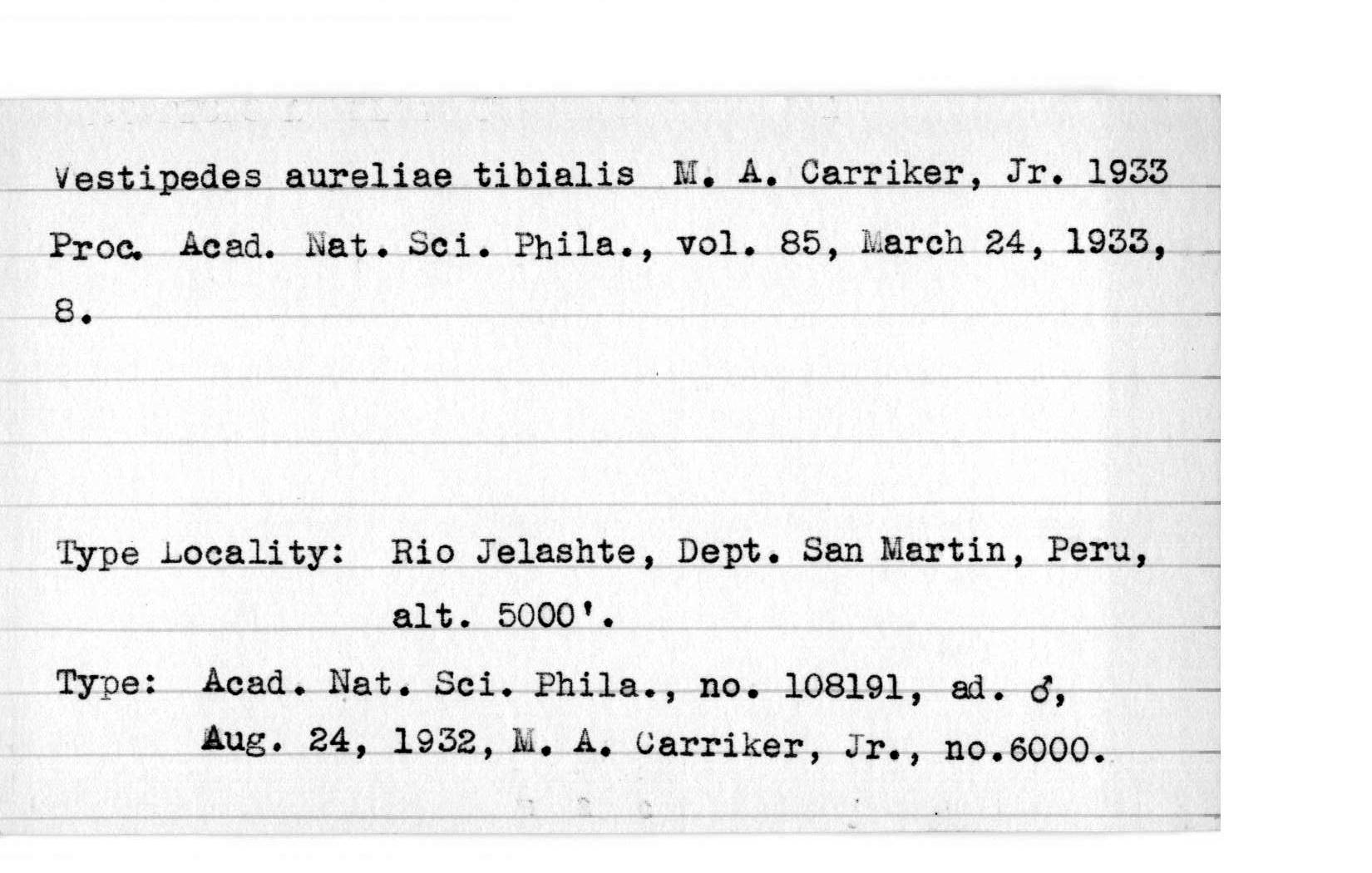 Vestipedes aureliae tibialis M. A. Carriker, Jr. 1933
Proc. Acad. Nat. Sci. Phila., vol. 85, March 24, 1933, 8.

Type Locality: Rio Jelashte, Dept. San Martin, Peru, alt. 5000'.

Type: Acad. Nat. Sci. Phila., no. 108191, ad. ♂, Aug. 24, 1932, M. A. Carriker, Jr., no.6000.